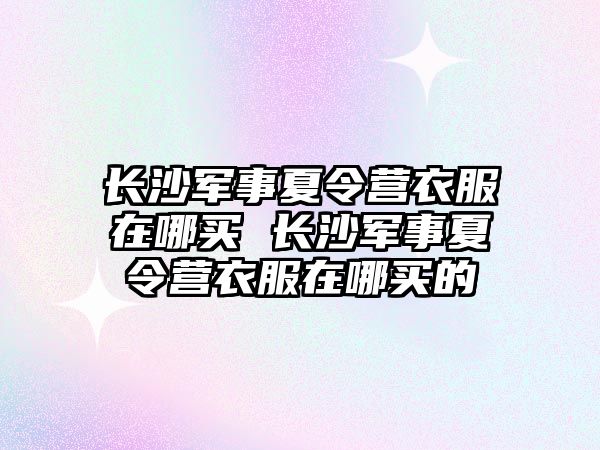 长沙军事夏令营衣服在哪买 长沙军事夏令营衣服在哪买的